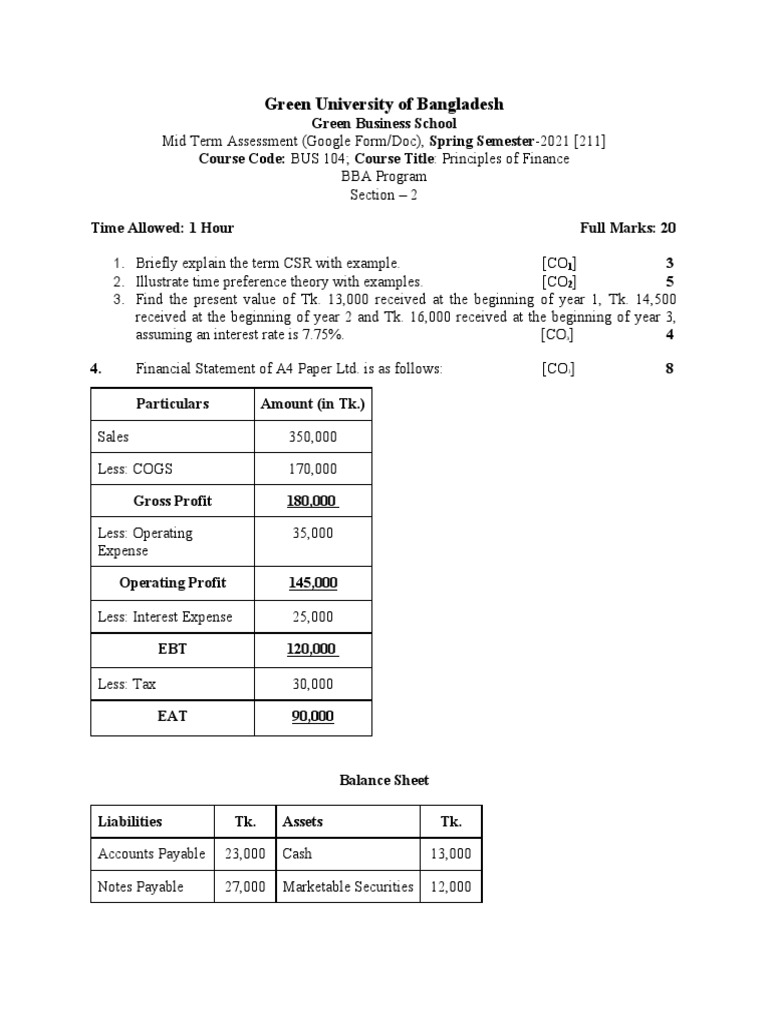 Green University of Bangladesh
Green Business School
Mid Term Assessment (Google Form/Doc), Spring Semester-2021 [211]
Course Code: BUS 104; Course Title: Principles of Finance
BBA Program
Section – 2

Time Allowed: 1 Hour Full Marks: 20

1. Briefly explain the term CSR with example. [$CO_1$] 3
2. Illustrate time preference theory with examples. [$CO_2$] 5
3. Find the present value of Tk. 13,000 received at the beginning of year 1, Tk. 14,500 received at the beginning of year 2 and Tk. 16,000 received at the beginning of year 3, assuming an interest rate is 7.75%. [$CO_3$] 4

4. Financial Statement of A4 Paper Ltd. is as follows: [$CO_3$] 8

| Particulars | Amount (in Tk.) |
|---|---|
| Sales | 350,000 |
| Less: COGS | 170,000 |
| Gross Profit | 180,000 |
| Less: Operating Expense | 35,000 |
| Operating Profit | 145,000 |
| Less: Interest Expense | 25,000 |
| EBT | 120,000 |
| Less: Tax | 30,000 |
| EAT | 90,000 |

Balance Sheet

| Liabilities | Tk. | Assets | Tk. |
|---|---|---|---|
| Accounts Payable | 23,000 | Cash | 13,000 |
| Notes Payable | 27,000 | Marketable Securities | 12,000 |